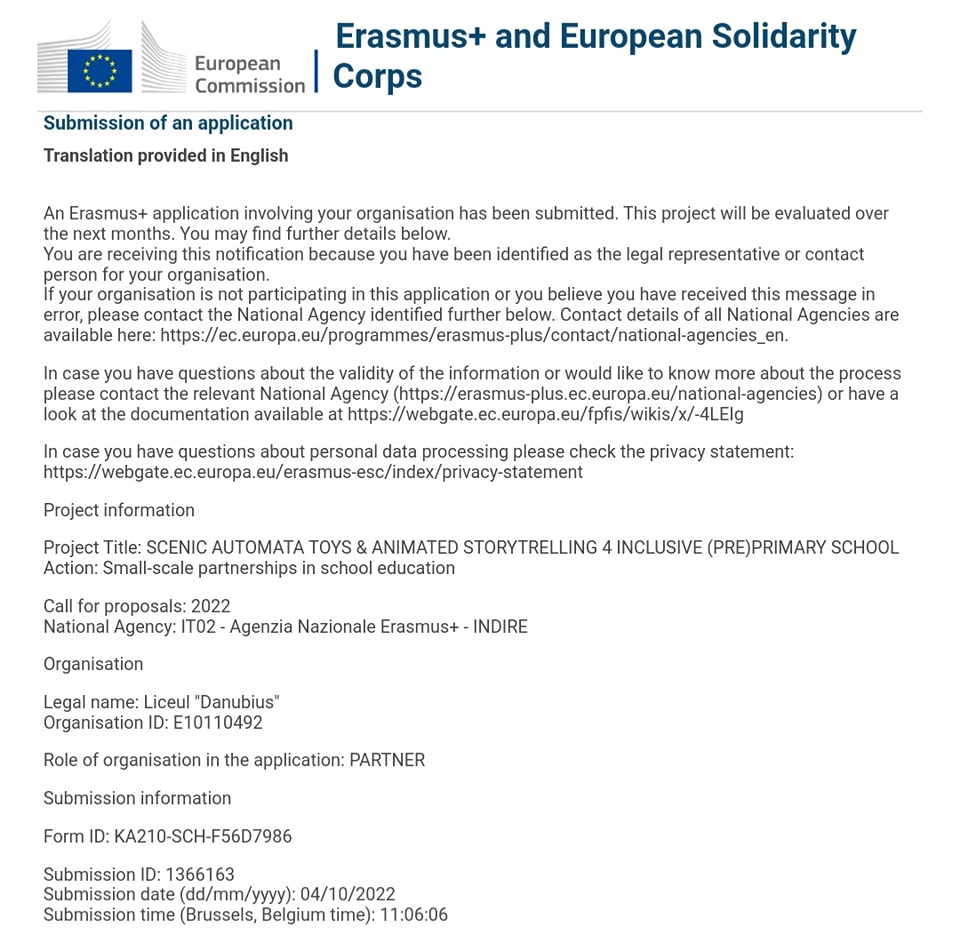 European Commission

Erasmus+ and European Solidarity Corps

Submission of an application

Translation provided in English

An Erasmus+ application involving your organisation has been submitted. This project will be evaluated over the next months. You may find further details below.
You are receiving this notification because you have been identified as the legal representative or contact person for your organisation.
If your organisation is not participating in this application or you believe you have received this message in error, please contact the National Agency identified further below. Contact details of all National Agencies are available here: https://ec.europa.eu/programmes/erasmus-plus/contact/national-agencies_en.

In case you have questions about the validity of the information or would like to know more about the process please contact the relevant National Agency (https://erasmus-plus.ec.europa.eu/national-agencies) or have a look at the documentation available at https://webgate.ec.europa.eu/fpfis/wikis/x/-4LEIg

In case you have questions about personal data processing please check the privacy statement: https://webgate.ec.europa.eu/erasmus-esc/index/privacy-statement

Project information

Project Title: SCENIC AUTOMATA TOYS & ANIMATED STORYTRELLING 4 INCLUSIVE (PRE)PRIMARY SCHOOL
Action: Small-scale partnerships in school education

Call for proposals: 2022
National Agency: IT02 - Agenzia Nazionale Erasmus+ - INDIRE

Organisation

Legal name: Liceul "Danubius"
Organisation ID: E10110492

Role of organisation in the application: PARTNER

Submission information

Form ID: KA210-SCH-F56D7986

Submission ID: 1366163
Submission date (dd/mm/yyyy): 04/10/2022
Submission time (Brussels, Belgium time): 11:06:06